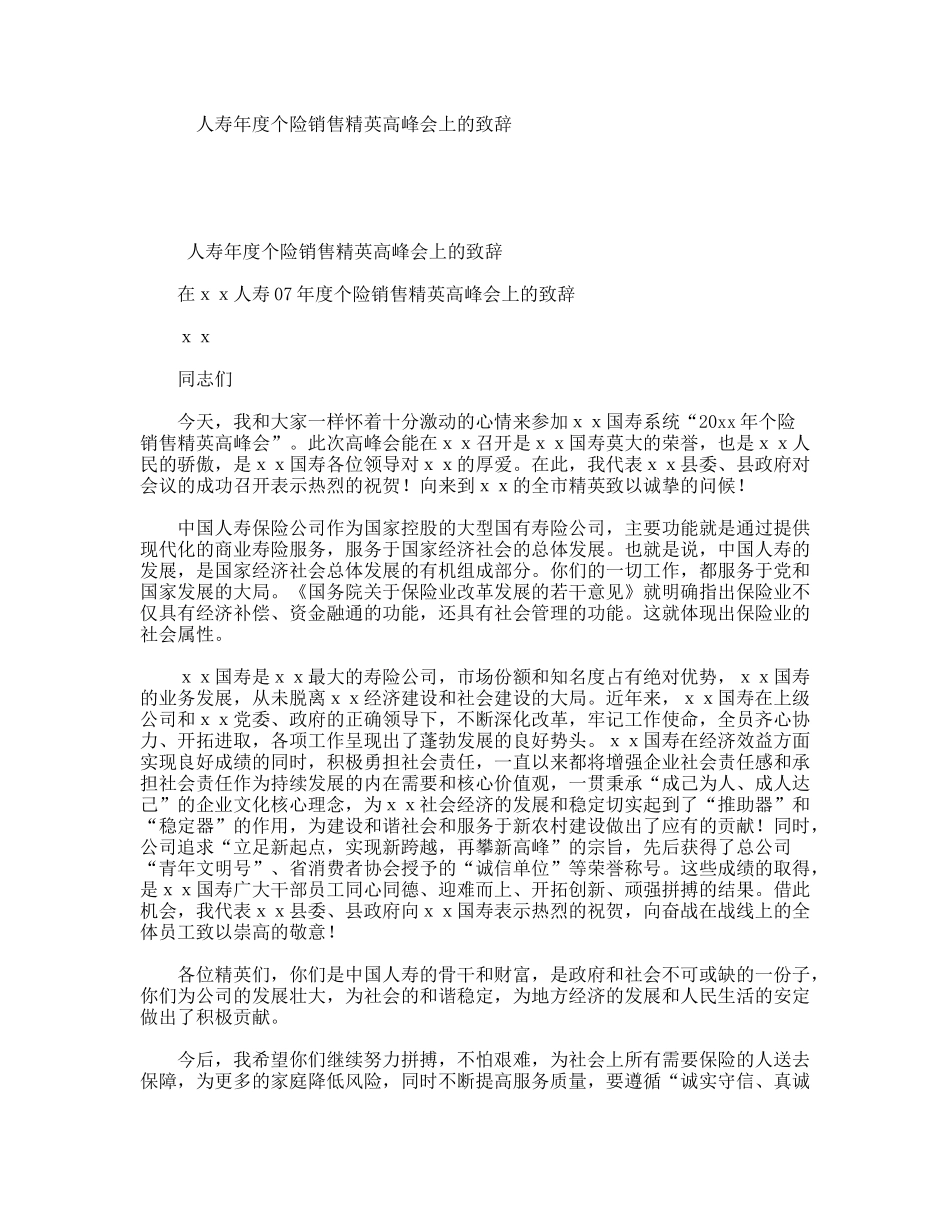 人寿年度个险销售精英高峰会上的致辞

人寿年度个险销售精英高峰会上的致辞

在ｘｘ人寿07年度个险销售精英高峰会上的致辞

ｘｘ

同志们

今天，我和大家一样怀着十分激动的心情来参加ｘｘ国寿系统“20xx年个险销售精英高峰会”。此次高峰会能在ｘｘ召开是ｘｘ国寿莫大的荣誉，也是ｘｘ人民的骄傲，是ｘｘ国寿各位领导对ｘｘ的厚爱。在此，我代表ｘｘ县委、县政府对会议的成功召开表示热烈的祝贺！向来到ｘｘ的全市精英致以诚挚的问候！

中国人寿保险公司作为国家控股的大型国有寿险公司，主要功能就是通过提供现代化的商业寿险服务，服务于国家经济社会的总体发展。也就是说，中国人寿的发展，是国家经济社会总体发展的有机组成部分。你们的一切工作，都服务于党和国家发展的大局。《国务院关于保险业改革发展的若干意见》就明确指出保险业不仅具有经济补偿、资金融通的功能，还具有社会管理的功能。这就体现出保险业的社会属性。

ｘｘ国寿是ｘｘ最大的寿险公司，市场份额和知名度占有绝对优势，ｘｘ国寿的业务发展，从未脱离ｘｘ经济建设和社会建设的大局。近年来，ｘｘ国寿在上级公司和ｘｘ党委、政府的正确领导下，不断深化改革，牢记工作使命，全员齐心协力、开拓进取，各项工作呈现出了蓬勃发展的良好势头。ｘｘ国寿在经济效益方面实现良好成绩的同时，积极勇担社会责任，一直以来都将增强企业社会责任感和承担社会责任作为持续发展的内在需要和核心价值观，一贯秉承“成己为人、成人达己”的企业文化核心理念，为ｘｘ社会经济的发展和稳定切实起到了“推助器”和“稳定器”的作用，为建设和谐社会和服务于新农村建设做出了应有的贡献！同时，公司追求“立足新起点，实现新跨越，再攀新高峰”的宗旨，先后获得了总公司“青年文明号”、省消费者协会授予的“诚信单位”等荣誉称号。这些成绩的取得，是ｘｘ国寿广大干部员工同心同德、迎难而上、开拓创新、顽强拼搏的结果。借此机会，我代表ｘｘ县委、县政府向ｘｘ国寿表示热烈的祝贺，向奋战在战线上的全体员工致以崇高的敬意！

各位精英们，你们是中国人寿的骨干和财富，是政府和社会不可或缺的一份子，你们为公司的发展壮大，为社会的和谐稳定，为地方经济的发展和人民生活的安定做出了积极贡献。

今后，我希望你们继续努力拼搏，不怕艰难，为社会上所有需要保险的人送去保障，为更多的家庭降低风险，同时不断提高服务质量，要遵循“诚实守信、真诚